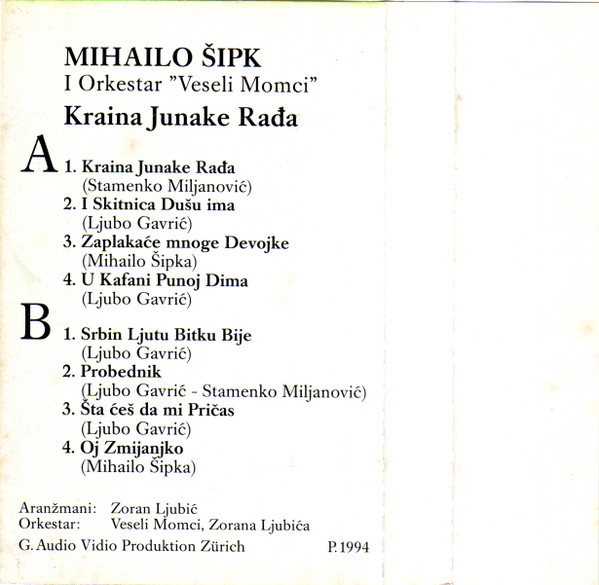 MIHAILO ŠIPK
I Orkestar "Veseli Momci"
Kraina Junake Rađa

A
1. Kraina Junake Rađa
(Stamenko Miljanović)
2. I Skitnica Dušu ima
(Ljubo Gavrić)
3. Zaplakaće mnoge Devojke
(Mihailo Šipka)
4. U Kafani Punoj Dima
(Ljubo Gavrić)

B
1. Srbin Ljutu Bitku Bije
(Ljubo Gavrić)
2. Probednik
(Ljubo Gavrić - Stamenko Miljanović)
3. Šta ćeš da mi Pričas
(Ljubo Gavrić)
4. Oj Zmijanjko
(Mihailo Šipka)

Aranžmani: Zoran Ljubić
Orkestar: Veseli Momci, Zorana Ljubića
G. Audio Vidio Produktion Zürich P. 1994